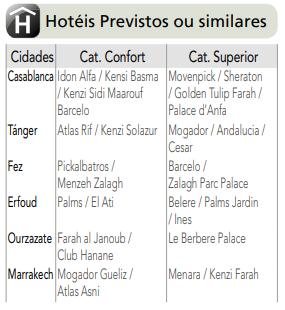 H Hotéis Previstos ou similares

| Cidades | Cat. Confort | Cat. Superior |
|---|---|---|
| Casablanca | Idon Alfa / Kensi Basma / Kenzi Sidi Maarouf Barcelo | Movenpick / Sheraton / Golden Tulip Farah / Palace d'Anfa |
| Tánger | Atlas Rif / Kenzi Solazur | Mogador / Andalucia / Cesar |
| Fez | Pickalbatros / Menzeh Zalagh | Barcelo / Zalagh Parc Palace |
| Erfoud | Palms / El Ati | Belere / Palms Jardin / Ines |
| Ourzazate | Farah al Janoub / Club Hanane | Le Berbere Palace |
| Marrakech | Mogador Gueliz / Atlas Asni | Menara / Kenzi Farah |